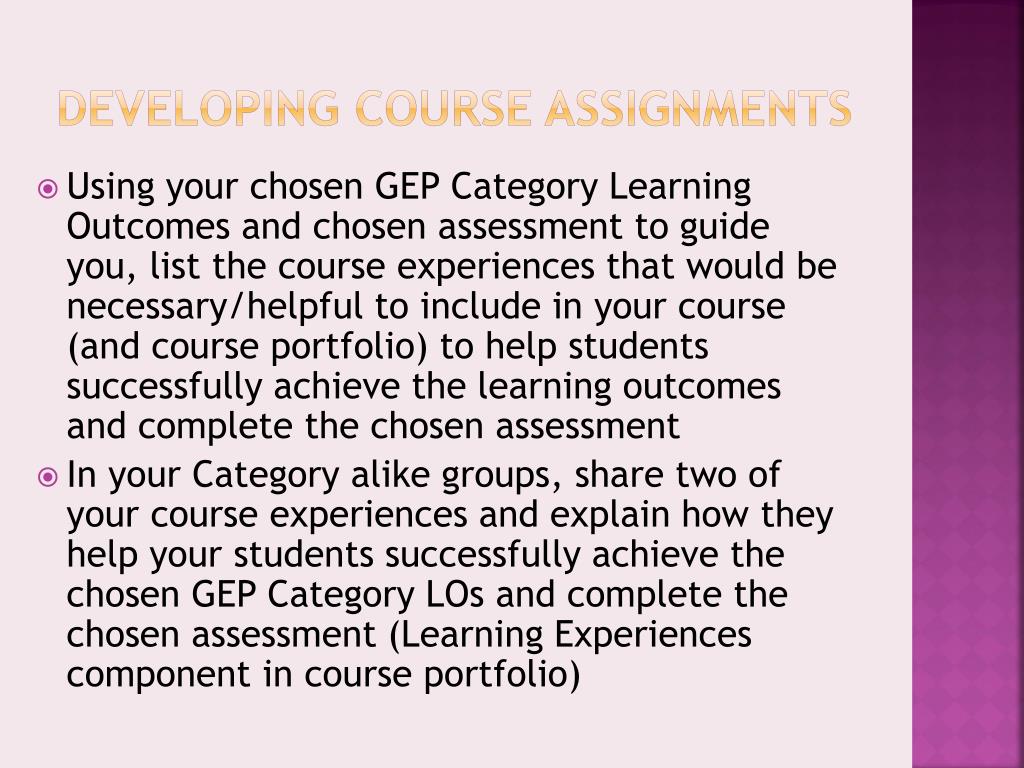 DEVELOPING COURSE ASSIGNMENTS

Using your chosen GEP Category Learning Outcomes and chosen assessment to guide you, list the course experiences that would be necessary/helpful to include in your course (and course portfolio) to help students successfully achieve the learning outcomes and complete the chosen assessment

In your Category alike groups, share two of your course experiences and explain how they help your students successfully achieve the chosen GEP Category LOs and complete the chosen assessment (Learning Experiences component in course portfolio)